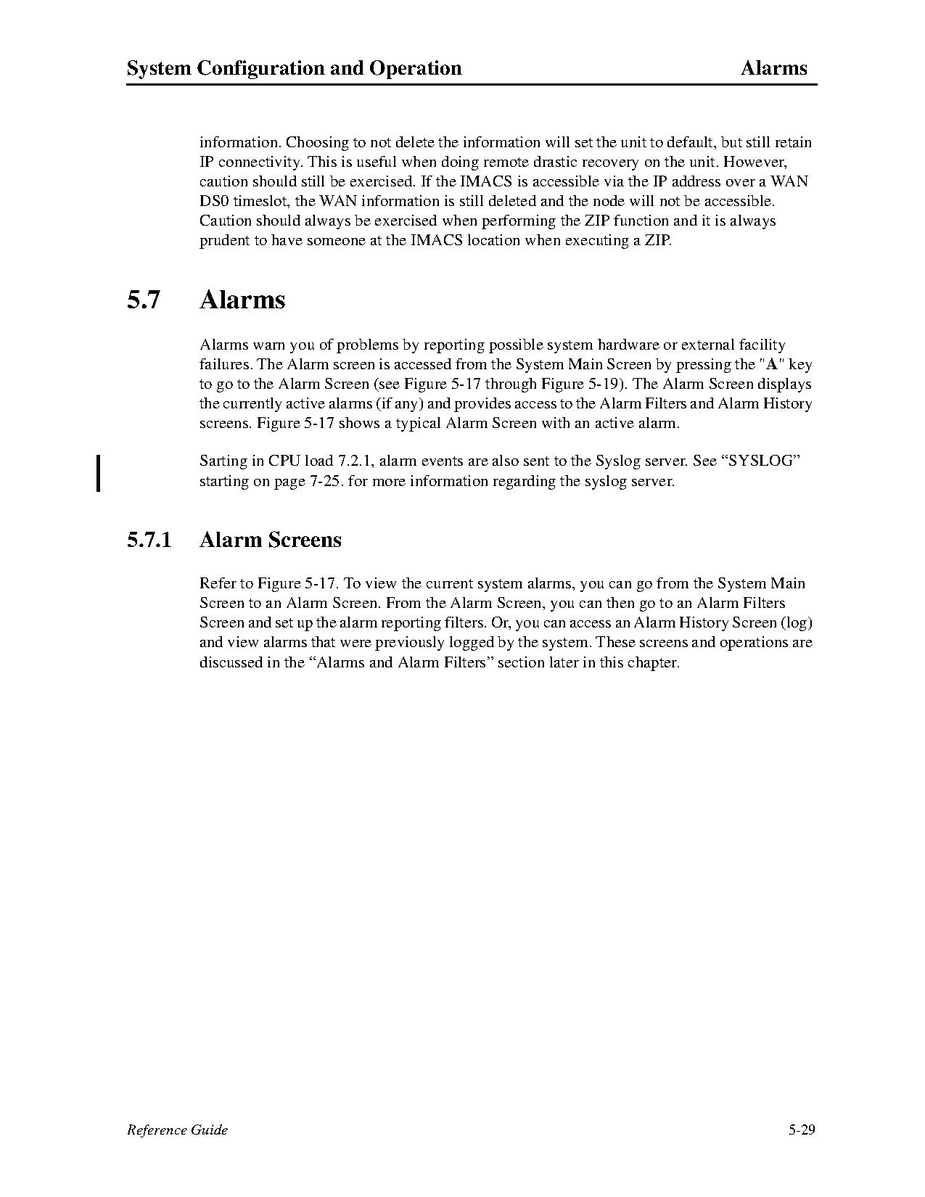 System Configuration and Operation Alarms

information. Choosing to not delete the information will set the unit to default, but still retain IP connectivity. This is useful when doing remote drastic recovery on the unit. However, caution should still be exercised. If the IMACS is accessible via the IP address over a WAN DS0 timeslot, the WAN information is still deleted and the node will not be accessible. Caution should always be exercised when performing the ZIP function and it is always prudent to have someone at the IMACS location when executing a ZIP.

5.7 Alarms

Alarms warn you of problems by reporting possible system hardware or external facility failures. The Alarm screen is accessed from the System Main Screen by pressing the "A" key to go to the Alarm Screen (see Figure 5-17 through Figure 5-19). The Alarm Screen displays the currently active alarms (if any) and provides access to the Alarm Filters and Alarm History screens. Figure 5-17 shows a typical Alarm Screen with an active alarm.

Sarting in CPU load 7.2.1, alarm events are also sent to the Syslog server. See “SYSLOG” starting on page 7-25. for more information regarding the syslog server.

5.7.1 Alarm Screens

Refer to Figure 5-17. To view the current system alarms, you can go from the System Main Screen to an Alarm Screen. From the Alarm Screen, you can then go to an Alarm Filters Screen and set up the alarm reporting filters. Or, you can access an Alarm History Screen (log) and view alarms that were previously logged by the system. These screens and operations are discussed in the “Alarms and Alarm Filters” section later in this chapter.

Reference Guide 5-29